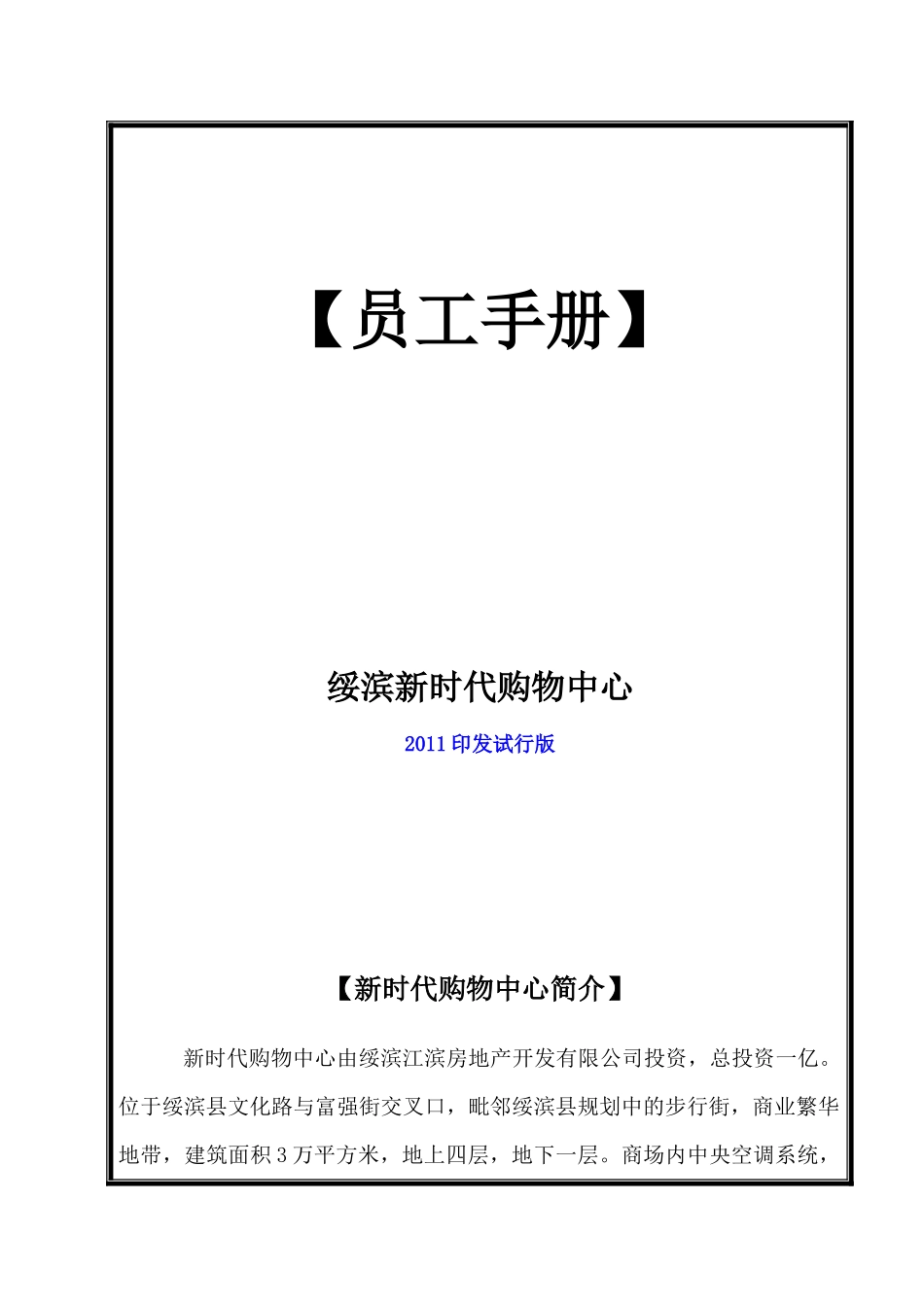 【员工手册】

绥滨新时代购物中心

2011 印发试行版

【新时代购物中心简介】

新时代购物中心由绥滨江滨房地产开发有限公司投资，总投资一亿。位于绥滨县文化路与富强街交叉口，毗邻绥滨县规划中的步行街，商业繁华地带，建筑面积 3 万平方米，地上四层，地下一层。商场内中央空调系统，